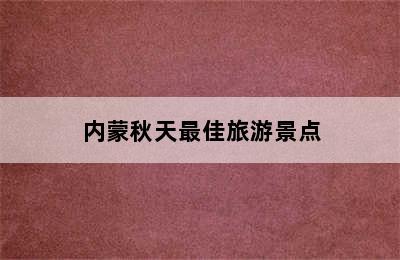 内蒙秋天最佳旅游景点